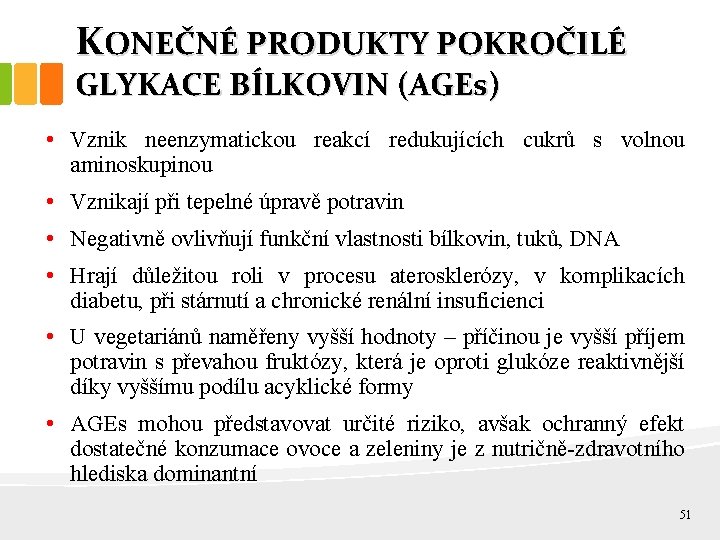 KONEČNÉ PRODUKTY POKROČILÉ GLYKACE BÍLKOVIN (AGEs)

• Vznik neenzymatickou reakcí redukujících cukrů s volnou aminoskupinou

• Vznikají při tepelné úpravě potravin

• Negativně ovlivňují funkční vlastnosti bílkovin, tuků, DNA

• Hrají důležitou roli v procesu aterosklerózy, v komplikacích diabetu, při stárnutí a chronické renální insuficienci

• U vegetariánů naměřeny vyšší hodnoty – příčinou je vyšší příjem potravin s převahou fruktózy, která je oproti glukóze reaktivnější díky vyššímu podílu acyklické formy

• AGEs mohou představovat určité riziko, avšak ochranný efekt dostatečné konzumace ovoce a zeleniny je z nutričně-zdravotního hlediska dominantní

51